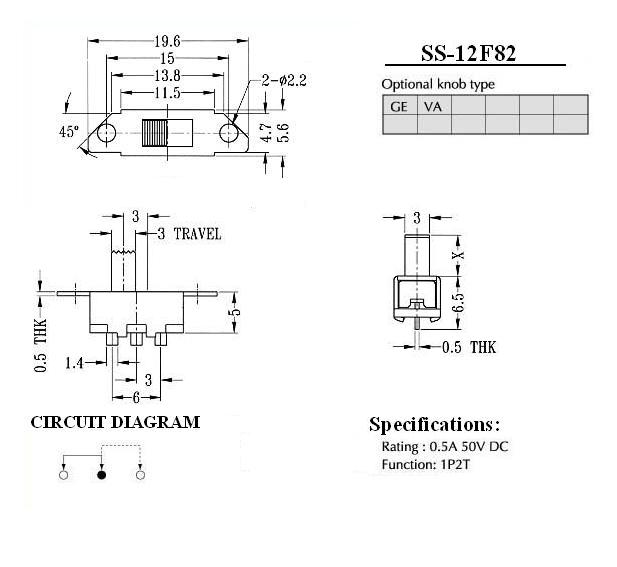 19.6
15
13.8
11.5
2-ø2.2
45°
4.7
5.6

SS-12F82

Optional knob type

| GE | VA | | | | |
|---|---|---|---|---|---|
| | | | | | |

3
3 TRAVEL
0.5 THK
5
1.4
3
6

3
X
6.5
0.5 THK

CIRCUIT DIAGRAM

Specifications:
Rating : 0.5A 50V DC
Function: 1P2T